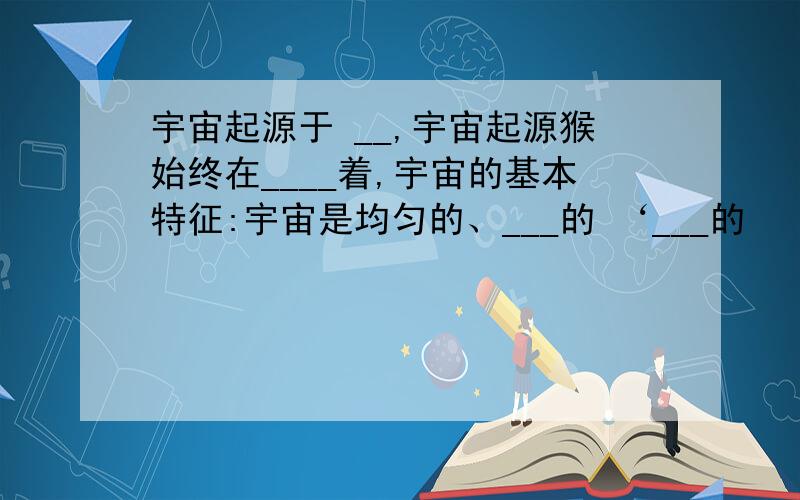 宇宙起源于 __,宇宙起源猴始终在____着,宇宙的基本特征:宇宙是均匀的、___的 ‘___的